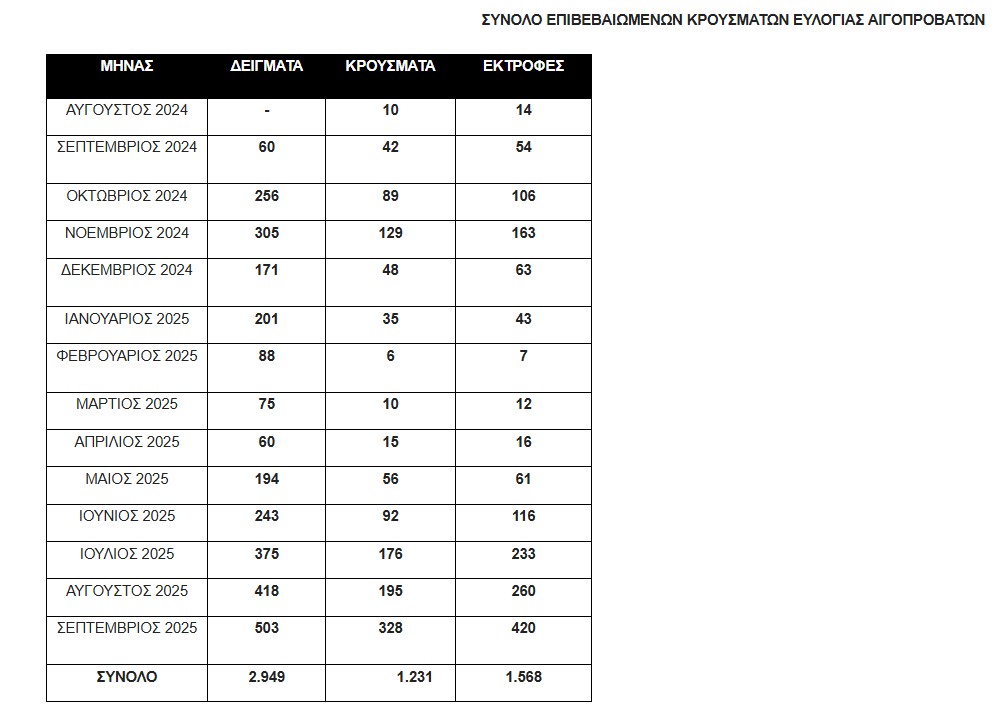 ΣΥΝΟΛΟ ΕΠΙΒΕΒΑΙΩΜΕΝΩΝ ΚΡΟΥΣΜΑΤΩΝ ΕΥΛΟΓΙΑΣ ΑΙΓΟΠΡΟΒΑΤΩΝ

| ΜΗΝΑΣ | ΔΕΙΓΜΑΤΑ | ΚΡΟΥΣΜΑΤΑ | ΕΚΤΡΟΦΕΣ |
|---|---|---|---|
| ΑΥΓΟΥΣΤΟΣ 2024 | - | 10 | 14 |
| ΣΕΠΤΕΜΒΡΙΟΣ 2024 | 60 | 42 | 54 |
| ΟΚΤΩΒΡΙΟΣ 2024 | 256 | 89 | 106 |
| ΝΟΕΜΒΡΙΟΣ 2024 | 305 | 129 | 163 |
| ΔΕΚΕΜΒΡΙΟΣ 2024 | 171 | 48 | 63 |
| ΙΑΝΟΥΑΡΙΟΣ 2025 | 201 | 35 | 43 |
| ΦΕΒΡΟΥΑΡΙΟΣ 2025 | 88 | 6 | 7 |
| ΜΑΡΤΙΟΣ 2025 | 75 | 10 | 12 |
| ΑΠΡΙΛΙΟΣ 2025 | 60 | 15 | 16 |
| ΜΑΙΟΣ 2025 | 194 | 56 | 61 |
| ΙΟΥΝΙΟΣ 2025 | 243 | 92 | 116 |
| ΙΟΥΛΙΟΣ 2025 | 375 | 176 | 233 |
| ΑΥΓΟΥΣΤΟΣ 2025 | 418 | 195 | 260 |
| ΣΕΠΤΕΜΒΡΙΟΣ 2025 | 503 | 328 | 420 |
| ΣΥΝΟΛΟ | 2.949 | 1.231 | 1.568 |